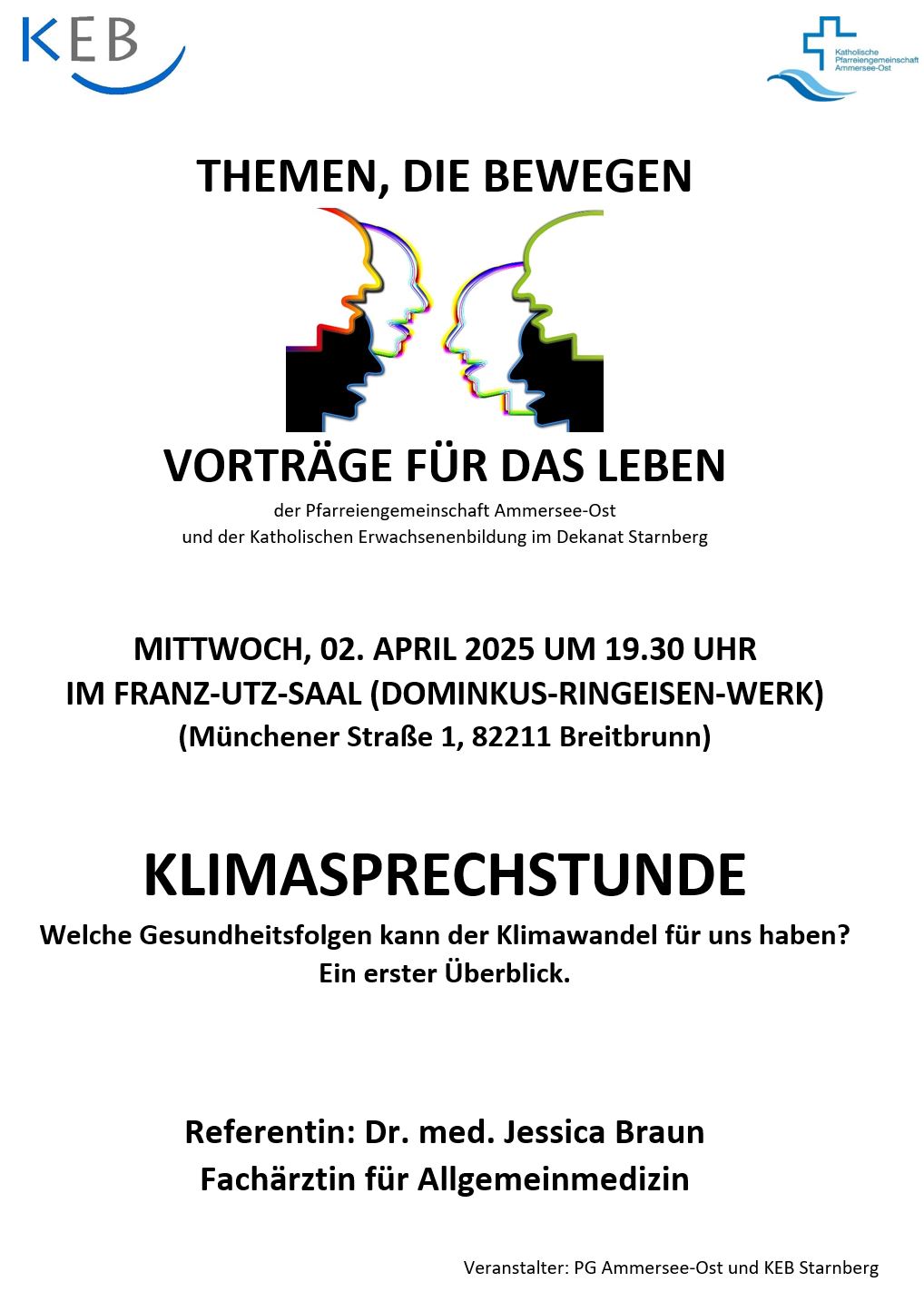 KEB

Katholische Pfarreiengemeinschaft Ammersee-Ost

THEMEN, DIE BEWEGEN

VORTRÄGE FÜR DAS LEBEN

der Pfarreiengemeinschaft Ammersee-Ost
und der Katholischen Erwachsenenbildung im Dekanat Starnberg

MITTWOCH, 02. APRIL 2025 UM 19.30 UHR
IM FRANZ-UTZ-SAAL (DOMINKUS-RINGEISEN-WERK)
(Münchener Straße 1, 82211 Breitbrunn)

KLIMASPRECHSTUNDE

Welche Gesundheitsfolgen kann der Klimawandel für uns haben?
Ein erster Überblick.

Referentin: Dr. med. Jessica Braun
Fachärztin für Allgemeinmedizin

Veranstalter: PG Ammersee-Ost und KEB Starnberg